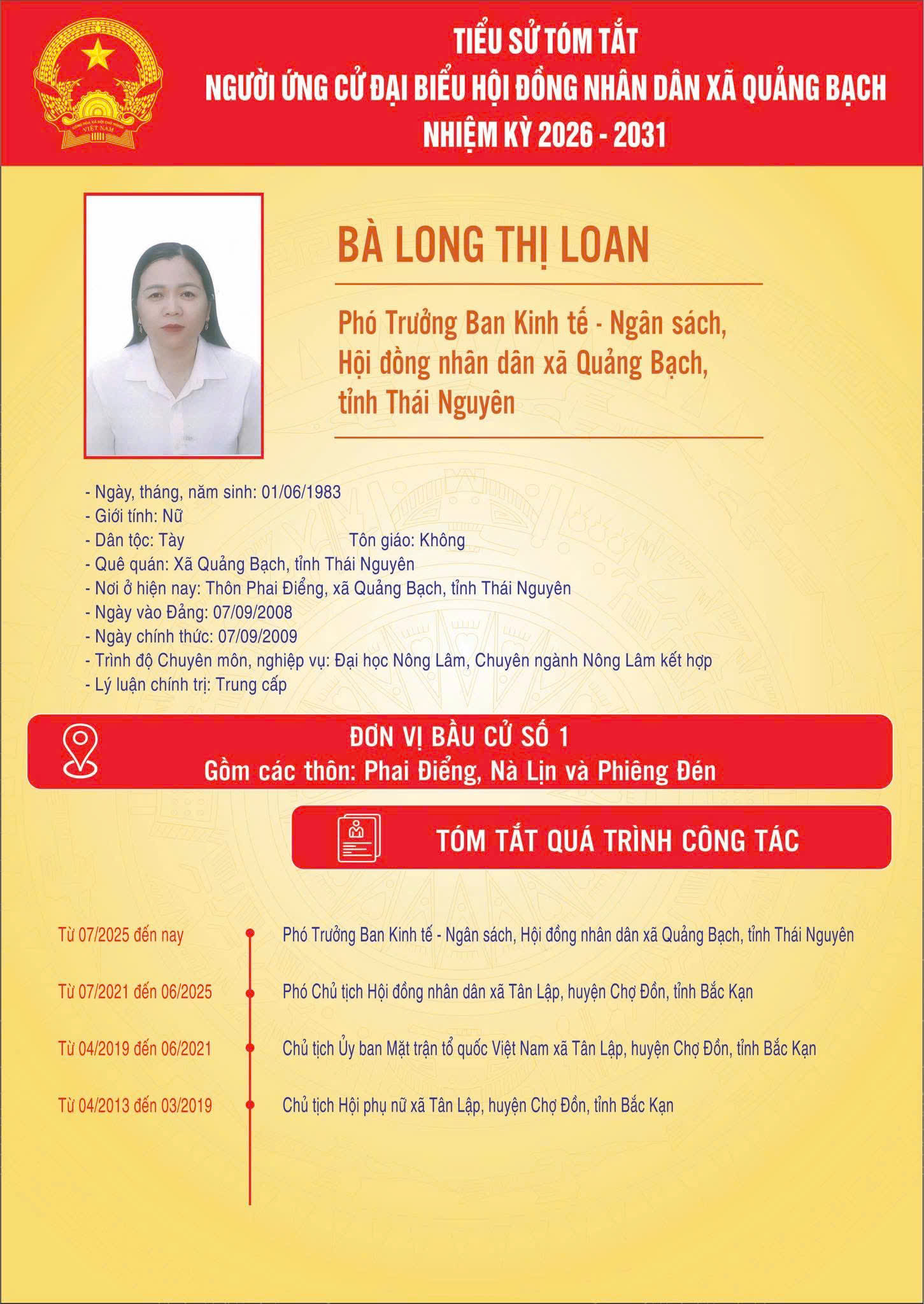 TIỂU SỬ TÓM TẮT
NGƯỜI ỨNG CỬ ĐẠI BIỂU HỘI ĐỒNG NHÂN DÂN XÃ QUẢNG BẠCH
NHIỆM KỲ 2026 - 2031

BÀ LONG THỊ LOAN

Phó Trưởng Ban Kinh tế - Ngân sách, Hội đồng nhân dân xã Quảng Bạch, tỉnh Thái Nguyên

- Ngày, tháng, năm sinh: 01/06/1983
- Giới tính: Nữ
- Dân tộc: Tày Tôn giáo: Không
- Quê quán: Xã Quảng Bạch, tỉnh Thái Nguyên
- Nơi ở hiện nay: Thôn Phai Điểng, xã Quảng Bạch, tỉnh Thái Nguyên
- Ngày vào Đảng: 07/09/2008
- Ngày chính thức: 07/09/2009
- Trình độ Chuyên môn, nghiệp vụ: Đại học Nông Lâm, Chuyên ngành Nông Lâm kết hợp
- Lý luận chính trị: Trung cấp

ĐƠN VỊ BẦU CỬ SỐ 1
Gồm các thôn: Phai Điểng, Nà Lịn và Phiêng Đén

TÓM TẮT QUÁ TRÌNH CÔNG TÁC

Từ 07/2025 đến nay Phó Trưởng Ban Kinh tế - Ngân sách, Hội đồng nhân dân xã Quảng Bạch, tỉnh Thái Nguyên

Từ 07/2021 đến 06/2025 Phó Chủ tịch Hội đồng nhân dân xã Tân Lập, huyện Chợ Đồn, tỉnh Bắc Kạn

Từ 04/2019 đến 06/2021 Chủ tịch Ủy ban Mặt trận tổ quốc Việt Nam xã Tân Lập, huyện Chợ Đồn, tỉnh Bắc Kạn

Từ 04/2013 đến 03/2019 Chủ tịch Hội phụ nữ xã Tân Lập, huyện Chợ Đồn, tỉnh Bắc Kạn